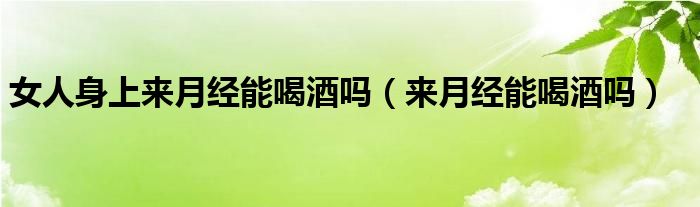 女人身上来月经能喝酒吗（来月经能喝酒吗）